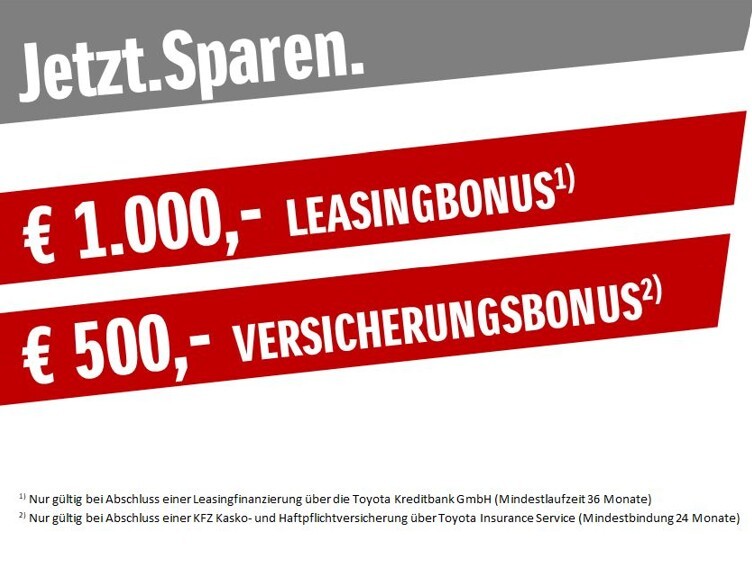 Jetzt.Sparen.

€ 1.000,- LEASINGBONUS$^{1)}$

€ 500,- VERSICHERUNGSBONUS$^{2)}$

$^{1)}$ Nur gültig bei Abschluss einer Leasingfinanzierung über die Toyota Kreditbank GmbH (Mindestlaufzeit 36 Monate)

$^{2)}$ Nur gültig bei Abschluss einer KFZ Kasko- und Haftpflichtversicherung über Toyota Insurance Service (Mindestbindung 24 Monate)